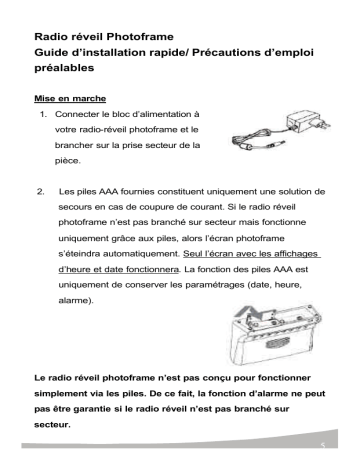 Radio réveil Photoframe
Guide d'installation rapide/ Précautions d'emploi préalables

Mise en marche

1. Connecter le bloc d'alimentation à votre radio-réveil photoframe et le brancher sur la prise secteur de la pièce.

2. Les piles AAA fournies constituent uniquement une solution de secours en cas de coupure de courant. Si le radio réveil photoframe n'est pas branché sur secteur mais fonctionne uniquement grâce aux piles, alors l'écran photoframe s'éteindra automatiquement. Seul l'écran avec les affichages d'heure et date fonctionnera. La fonction des piles AAA est uniquement de conserver les paramétrages (date, heure, alarme).

Le radio réveil photoframe n'est pas conçu pour fonctionner simplement via les piles. De ce fait, la fonction d'alarme ne peut pas être garantie si le radio réveil n'est pas branché sur secteur.

5